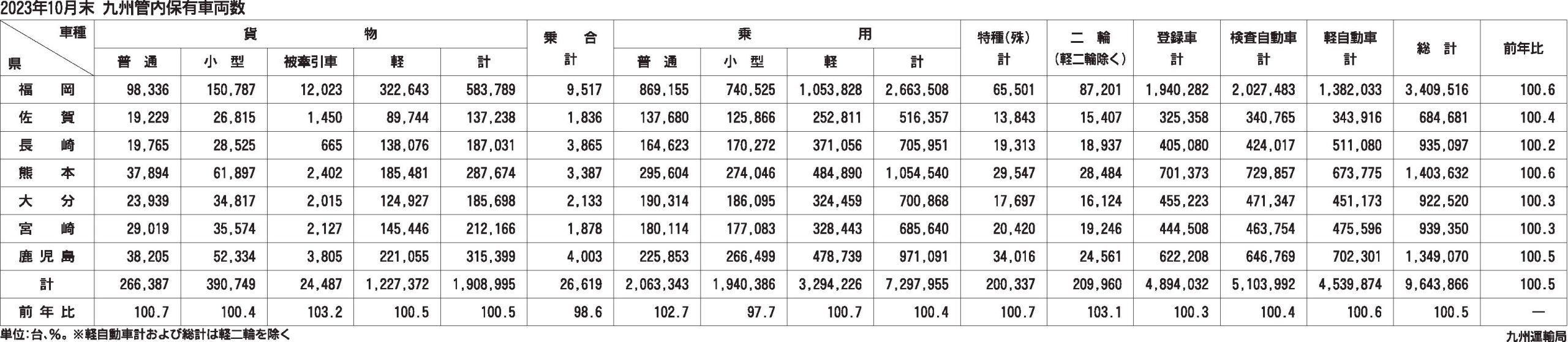 2023年10月末 九州管内保有車両数

| 車種 / 県 | 貨物 普通 | 貨物 小型 | 貨物 被牽引車 | 貨物 軽 | 貨物 計 | 乗合 計 | 乗用 普通 | 乗用 小型 | 乗用 軽 | 乗用 計 | 特種(殊) 計 | 二輪 (軽二輪除く) | 登録車 計 | 検査自動車 計 | 軽自動車 計 | 総計 | 前年比 |
|---|---|---|---|---|---|---|---|---|---|---|---|---|---|---|---|---|---|
| 福岡 | 98,336 | 150,787 | 12,023 | 322,643 | 583,789 | 9,517 | 869,155 | 740,525 | 1,053,828 | 2,663,508 | 65,501 | 87,201 | 1,940,282 | 2,027,483 | 1,382,033 | 3,409,516 | 100.6 |
| 佐賀 | 19,229 | 26,815 | 1,450 | 89,744 | 137,238 | 1,836 | 137,680 | 125,866 | 252,811 | 516,357 | 13,843 | 15,407 | 325,358 | 340,765 | 343,916 | 684,681 | 100.4 |
| 長崎 | 19,765 | 28,525 | 665 | 138,076 | 187,031 | 3,865 | 164,623 | 170,272 | 371,056 | 705,951 | 19,313 | 18,937 | 405,080 | 424,017 | 511,080 | 935,097 | 100.2 |
| 熊本 | 37,894 | 61,897 | 2,402 | 185,481 | 287,674 | 3,387 | 295,604 | 274,046 | 484,890 | 1,054,540 | 29,547 | 28,484 | 701,373 | 729,857 | 673,775 | 1,403,632 | 100.6 |
| 大分 | 23,939 | 34,817 | 2,015 | 124,927 | 185,698 | 2,133 | 190,314 | 186,095 | 324,459 | 700,868 | 17,697 | 16,124 | 455,223 | 471,347 | 451,173 | 922,520 | 100.3 |
| 宮崎 | 29,019 | 35,574 | 2,127 | 145,446 | 212,166 | 1,878 | 180,114 | 177,083 | 328,443 | 685,640 | 20,420 | 19,246 | 444,508 | 463,754 | 475,596 | 939,350 | 100.3 |
| 鹿児島 | 38,205 | 52,334 | 3,805 | 221,055 | 315,399 | 4,003 | 225,853 | 266,499 | 478,739 | 971,091 | 34,016 | 24,561 | 622,208 | 646,769 | 702,301 | 1,349,070 | 100.5 |
| 計 | 266,387 | 390,749 | 24,487 | 1,227,372 | 1,908,995 | 26,619 | 2,063,343 | 1,940,386 | 3,294,226 | 7,297,955 | 200,337 | 209,960 | 4,894,032 | 5,103,992 | 4,539,874 | 9,643,866 | 100.5 |
| 前年比 | 100.7 | 100.4 | 103.2 | 100.5 | 100.5 | 98.6 | 102.7 | 97.7 | 100.7 | 100.4 | 100.7 | 103.1 | 100.3 | 100.4 | 100.6 | 100.5 | — |

単位:台、%。※軽自動車計および総計は軽二輪を除く
九州運輸局